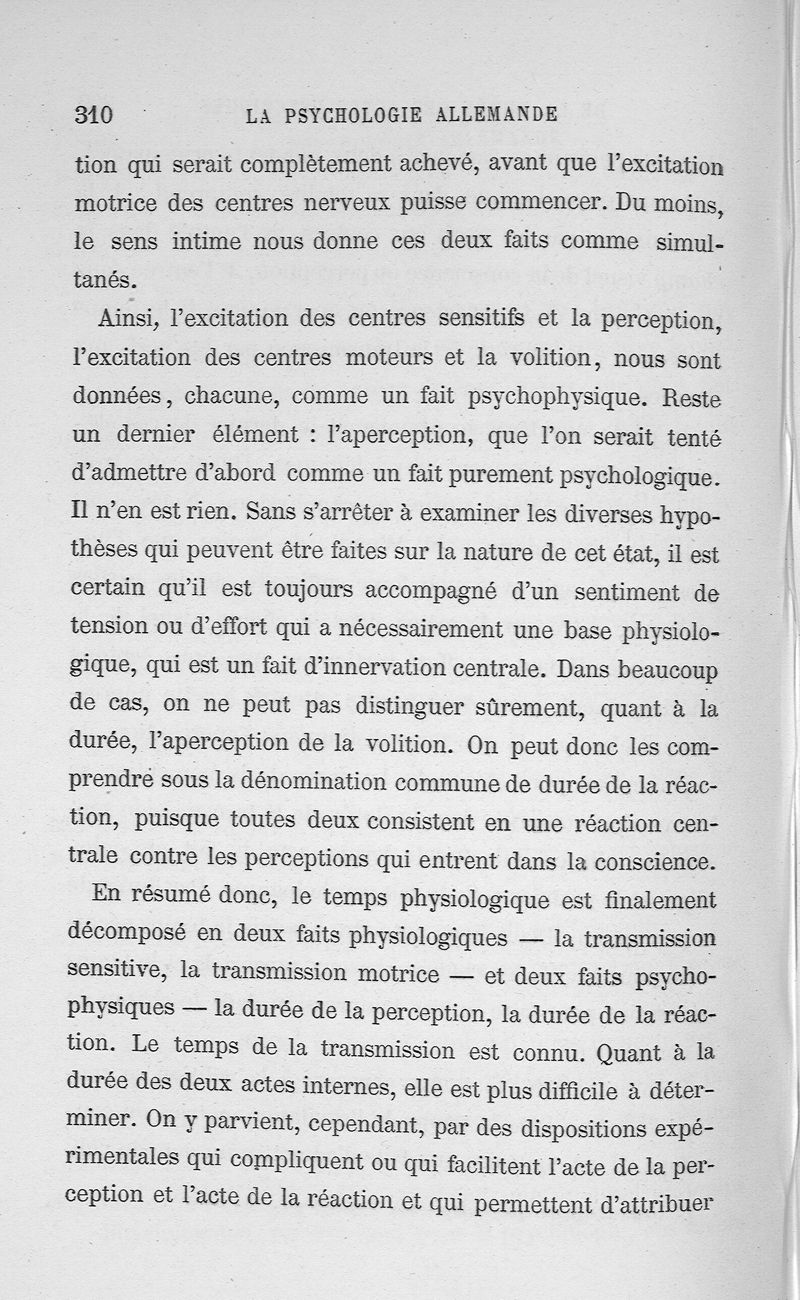 310 LA PSYCHOLOGIE ALLEMANDE

tion qui serait complètement achevé, avant que l'excitation motrice des centres nerveux puisse commencer. Du moins, le sens intime nous donne ces deux faits comme simultanés.

Ainsi, l'excitation des centres sensitifs et la perception, l'excitation des centres moteurs et la volition, nous sont données, chacune, comme un fait psychophysique. Reste un dernier élément : l'aperception, que l'on serait tenté d'admettre d'abord comme un fait purement psychologique. Il n'en est rien. Sans s'arrêter à examiner les diverses hypothèses qui peuvent être faites sur la nature de cet état, il est certain qu'il est toujours accompagné d'un sentiment de tension ou d'effort qui a nécessairement une base physiologique, qui est un fait d'innervation centrale. Dans beaucoup de cas, on ne peut pas distinguer sûrement, quant à la durée, l'aperception de la volition. On peut donc les comprendre sous la dénomination commune de durée de la réaction, puisque toutes deux consistent en une réaction centrale contre les perceptions qui entrent dans la conscience.

En résumé donc, le temps physiologique est finalement décomposé en deux faits physiologiques — la transmission sensitive, la transmission motrice — et deux faits psychophysiques — la durée de la perception, la durée de la réaction. Le temps de la transmission est connu. Quant à la durée des deux actes internes, elle est plus difficile à déterminer. On y parvient, cependant, par des dispositions expérimentales qui compliquent ou qui facilitent l'acte de la perception et l'acte de la réaction et qui permettent d'attribuer